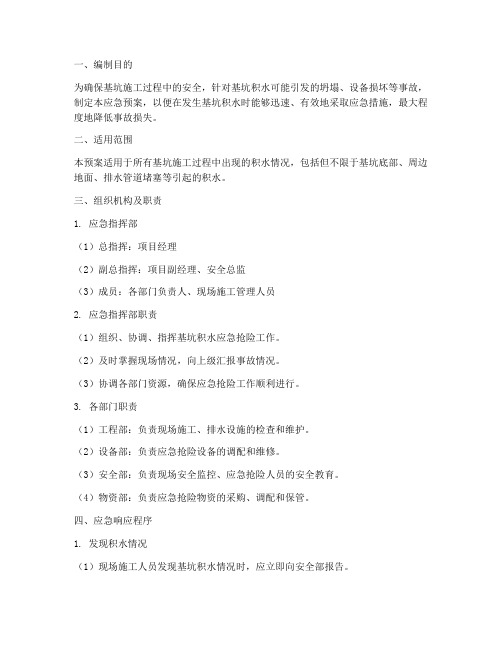 一、编制目的

为确保基坑施工过程中的安全，针对基坑积水可能引发的坍塌、设备损坏等事故，制定本应急预案，以便在发生基坑积水时能够迅速、有效地采取应急措施，最大程度地降低事故损失。

二、适用范围

本预案适用于所有基坑施工过程中出现的积水情况，包括但不限于基坑底部、周边地面、排水管道堵塞等引起的积水。

三、组织机构及职责

1. 应急指挥部

（1）总指挥：项目经理

（2）副总指挥：项目副经理、安全总监

（3）成员：各部门负责人、现场施工管理人员

2. 应急指挥部职责

（1）组织、协调、指挥基坑积水应急抢险工作。

（2）及时掌握现场情况，向上级汇报事故情况。

（3）协调各部门资源，确保应急抢险工作顺利进行。

3. 各部门职责

（1）工程部：负责现场施工、排水设施的检查和维护。

（2）设备部：负责应急抢险设备的调配和维修。

（3）安全部：负责现场安全监控、应急抢险人员的安全教育。

（4）物资部：负责应急抢险物资的采购、调配和保管。

四、应急响应程序

1. 发现积水情况

（1）现场施工人员发现基坑积水情况时，应立即向安全部报告。